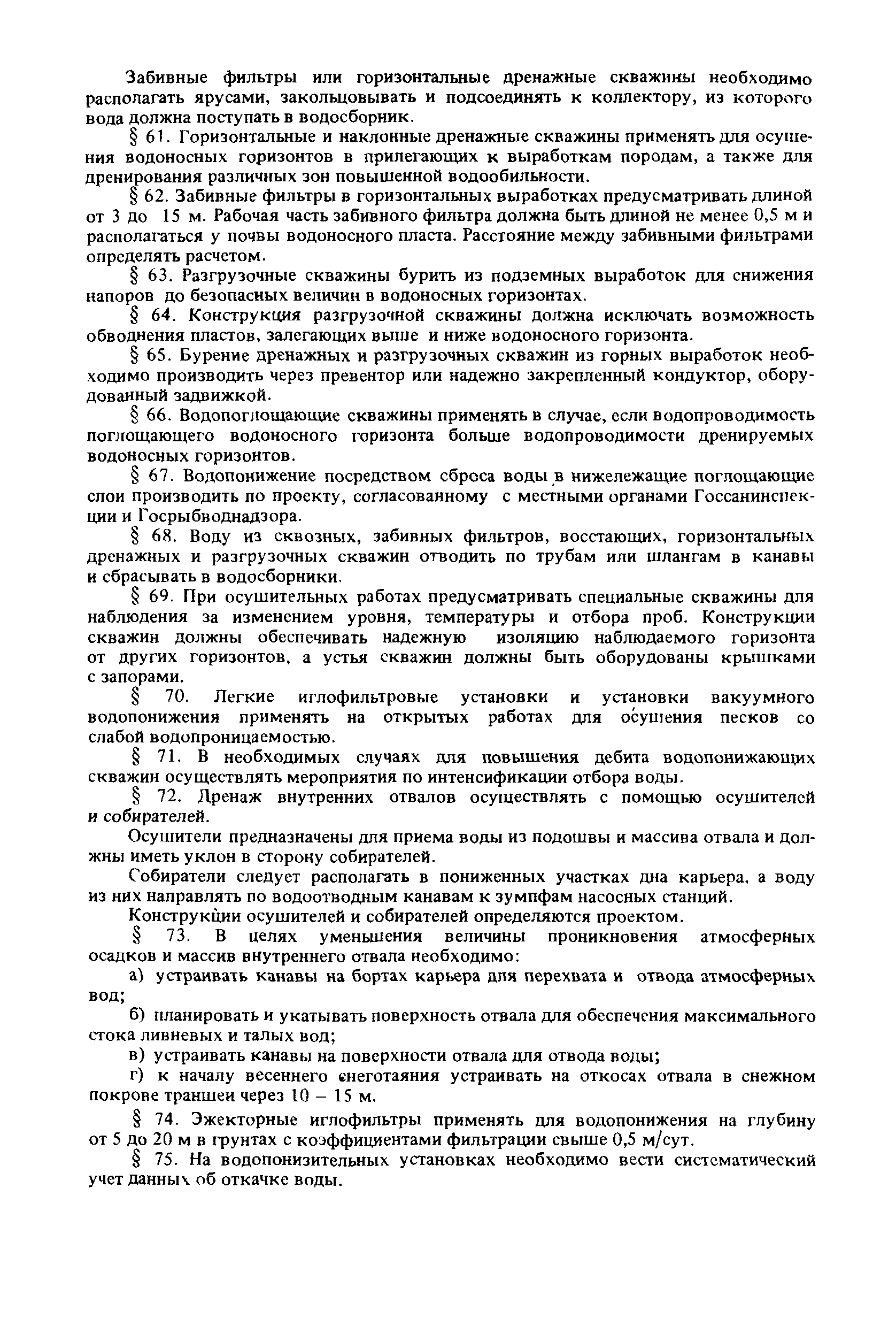 Забивные фильтры или горизонтальные дренажные скважины необходимо располагать ярусами, закольцовывать и подсоединять к коллектору, из которого вода должна поступать в водосборник.

§ 61. Горизонтальные и наклонные дренажные скважины применять для осушения водоносных горизонтов в прилегающих к выработкам породам, а также для дренирования различных зон повышенной водообильности.

§ 62. Забивные фильтры в горизонтальных выработках предусматривать длиной от 3 до 15 м. Рабочая часть забивного фильтра должна быть длиной не менее 0,5 м и располагаться у почвы водоносного пласта. Расстояние между забивными фильтрами определять расчетом.

§ 63. Разгрузочные скважины бурить из подземных выработок для снижения напоров до безопасных величин в водоносных горизонтах.

§ 64. Конструкция разгрузочной скважины должна исключать возможность обводнения пластов, залегающих выше и ниже водоносного горизонта.

§ 65. Бурение дренажных и разгрузочных скважин из горных выработок необходимо производить через превентор или надежно закрепленный кондуктор, оборудованный задвижкой.

§ 66. Водопоглощающие скважины применять в случае, если водопроводимость поглощающего водоносного горизонта больше водопроводимости дренируемых водоносных горизонтов.

§ 67. Водопонижение посредством сброса воды в нижележащие поглощающие слои производить по проекту, согласованному с местными органами Госсанинспекции и Госрыбводнадзора.

§ 68. Воду из сквозных, забивных фильтров, восстающих, горизонтальных дренажных и разгрузочных скважин отводить по трубам или шлангам в канавы и сбрасывать в водосборники.

§ 69. При осушительных работах предусматривать специальные скважины для наблюдения за изменением уровня, температуры и отбора проб. Конструкции скважин должны обеспечивать надежную изоляцию наблюдаемого горизонта от других горизонтов, а устья скважин должны быть оборудованы крышками с запорами.

§ 70. Легкие иглофильтровые установки и установки вакуумного водопонижения применять на открытых работах для осушения песков со слабой водопроницаемостью.

§ 71. В необходимых случаях для повышения дебита водопонижающих скважин осуществлять мероприятия по интенсификации отбора воды.

§ 72. Дренаж внутренних отвалов осуществлять с помощью осушителей и собирателей.

Осушители предназначены для приема воды из подошвы и массива отвала и должны иметь уклон в сторону собирателей.

Собиратели следует располагать в пониженных участках дна карьера, а воду из них направлять по водоотводным канавам к зумпфам насосных станций.

Конструкции осушителей и собирателей определяются проектом.

§ 73. В целях уменьшения величины проникновения атмосферных осадков и массив внутреннего отвала необходимо:

а) устраивать канавы на бортах карьера для перехвата и отвода атмосферных вод;

б) планировать и укатывать поверхность отвала для обеспечения максимального стока ливневых и талых вод;

в) устраивать канавы на поверхности отвала для отвода воды;

г) к началу весеннего снеготаяния устраивать на откосах отвала в снежном покрове траншеи через 10 – 15 м.

§ 74. Эжекторные иглофильтры применять для водопонижения на глубину от 5 до 20 м в грунтах с коэффициентами фильтрации свыше 0,5 м/сут.

§ 75. На водопонизительных установках необходимо вести систематический учет данных об откачке воды.